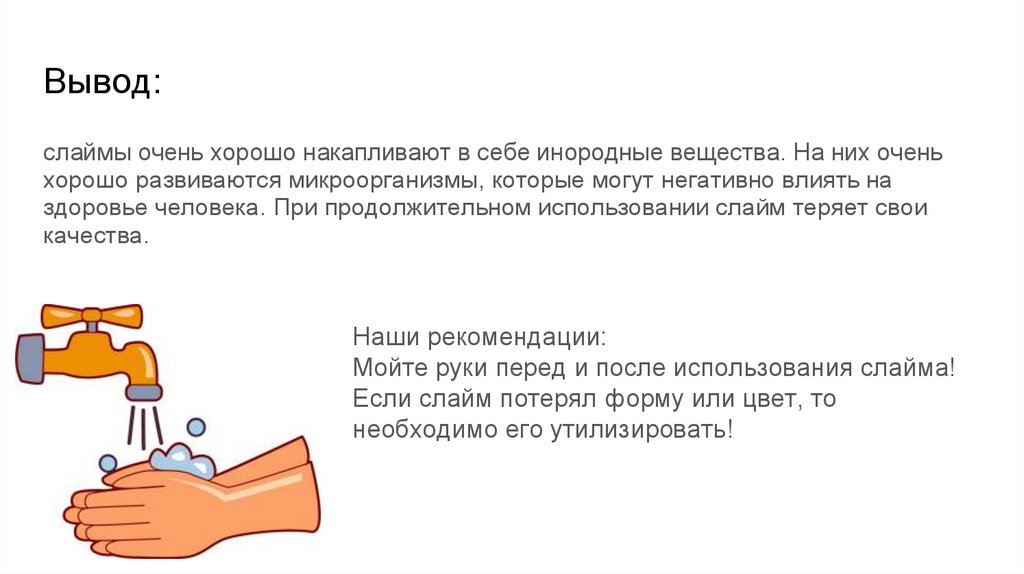 Вывод:

слаймы очень хорошо накапливают в себе инородные вещества. На них очень хорошо развиваются микроорганизмы, которые могут негативно влиять на здоровье человека. При продолжительном использовании слайм теряет свои качества.

Наши рекомендации:
Мойте руки перед и после использования слайма!
Если слайм потерял форму или цвет, то необходимо его утилизировать!